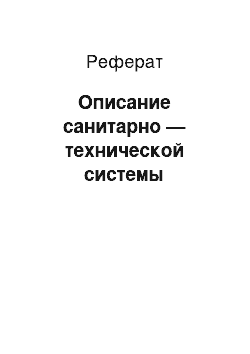 Реферат

Описание санитарно — технической системы